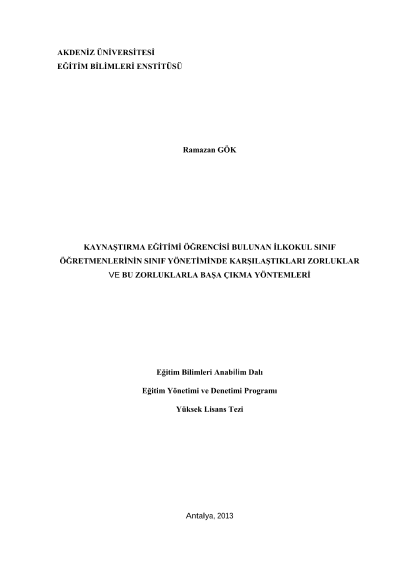 AKDENİZ ÜNİVERSİTESİ
EĞİTİM BİLİMLERİ ENSTİTÜSÜ

Ramazan GÖK

KAYNAŞTIRMA EĞİTİMİ ÖĞRENCİSİ BULUNAN İLKOKUL SINIF ÖĞRETMENLERİNİN SINIF YÖNETİMİNDE KARŞILAŞTIKLARI ZORLUKLAR VE BU ZORLUKLARLA BAŞA ÇIKMA YÖNTEMLERİ

Eğitim Bilimleri Anabilim Dalı

Eğitim Yönetimi ve Denetimi Programı

Yüksek Lisans Tezi

Antalya, 2013